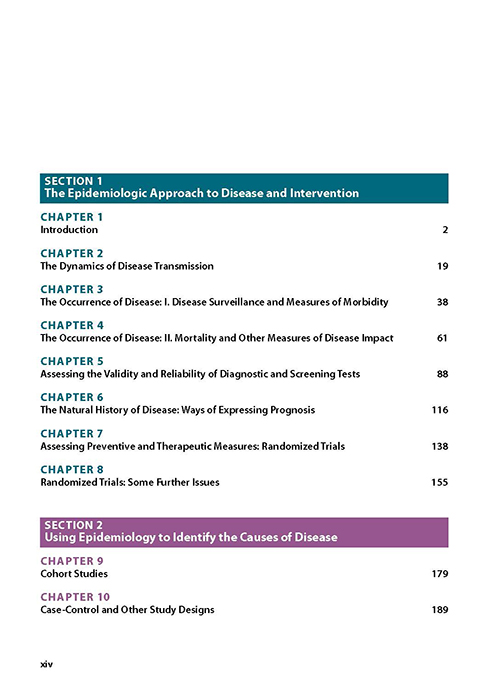 SECTION 1
The Epidemiologic Approach to Disease and Intervention

CHAPTER 1
Introduction 2

CHAPTER 2
The Dynamics of Disease Transmission 19

CHAPTER 3
The Occurrence of Disease: I. Disease Surveillance and Measures of Morbidity 38

CHAPTER 4
The Occurrence of Disease: II. Mortality and Other Measures of Disease Impact 61

CHAPTER 5
Assessing the Validity and Reliability of Diagnostic and Screening Tests 88

CHAPTER 6
The Natural History of Disease: Ways of Expressing Prognosis 116

CHAPTER 7
Assessing Preventive and Therapeutic Measures: Randomized Trials 138

CHAPTER 8
Randomized Trials: Some Further Issues 155

SECTION 2
Using Epidemiology to Identify the Causes of Disease

CHAPTER 9
Cohort Studies 179

CHAPTER 10
Case-Control and Other Study Designs 189

xiv